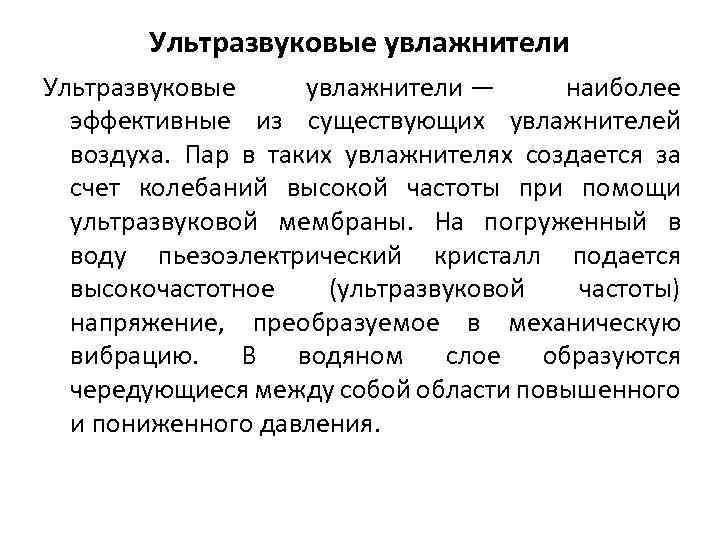 Ультразвуковые увлажнители

Ультразвуковые увлажнители — наиболее эффективные из существующих увлажнителей воздуха. Пар в таких увлажнителях создается за счет колебаний высокой частоты при помощи ультразвуковой мембраны. На погруженный в воду пьезоэлектрический кристалл подается высокочастотное (ультразвуковой частоты) напряжение, преобразуемое в механическую вибрацию. В водяном слое образуются чередующиеся между собой области повышенного и пониженного давления.